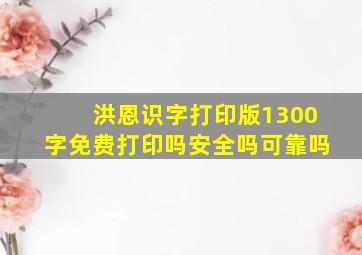 洪恩识字打印版1300字免费打印吗安全吗可靠吗